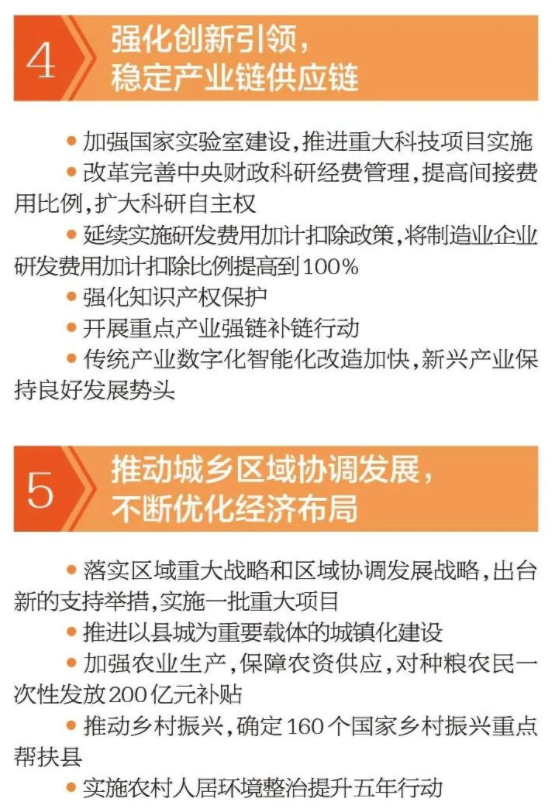 4

强化创新引领，
稳定产业链供应链

• 加强国家实验室建设，推进重大科技项目实施

• 改革完善中央财政科研经费管理，提高间接费用比例，扩大科研自主权

• 延续实施研发费用加计扣除政策，将制造业企业研发费用加计扣除比例提高到100%

• 强化知识产权保护

• 开展重点产业强链补链行动

• 传统产业数字化智能化改造加快，新兴产业保持良好发展势头

5

推动城乡区域协调发展，
不断优化经济布局

• 落实区域重大战略和区域协调发展战略，出台新的支持举措，实施一批重大项目

• 推进以县城为重要载体的城镇化建设

• 加强农业生产，保障农资供应，对种粮农民一次性发放200亿元补贴

• 推动乡村振兴，确定160个国家乡村振兴重点帮扶县

• 实施农村人居环境整治提升五年行动